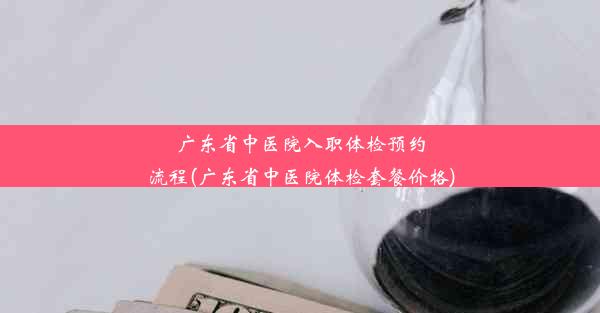 广东省中医院入职体检预约流程(广东省中医院体检套餐价格)